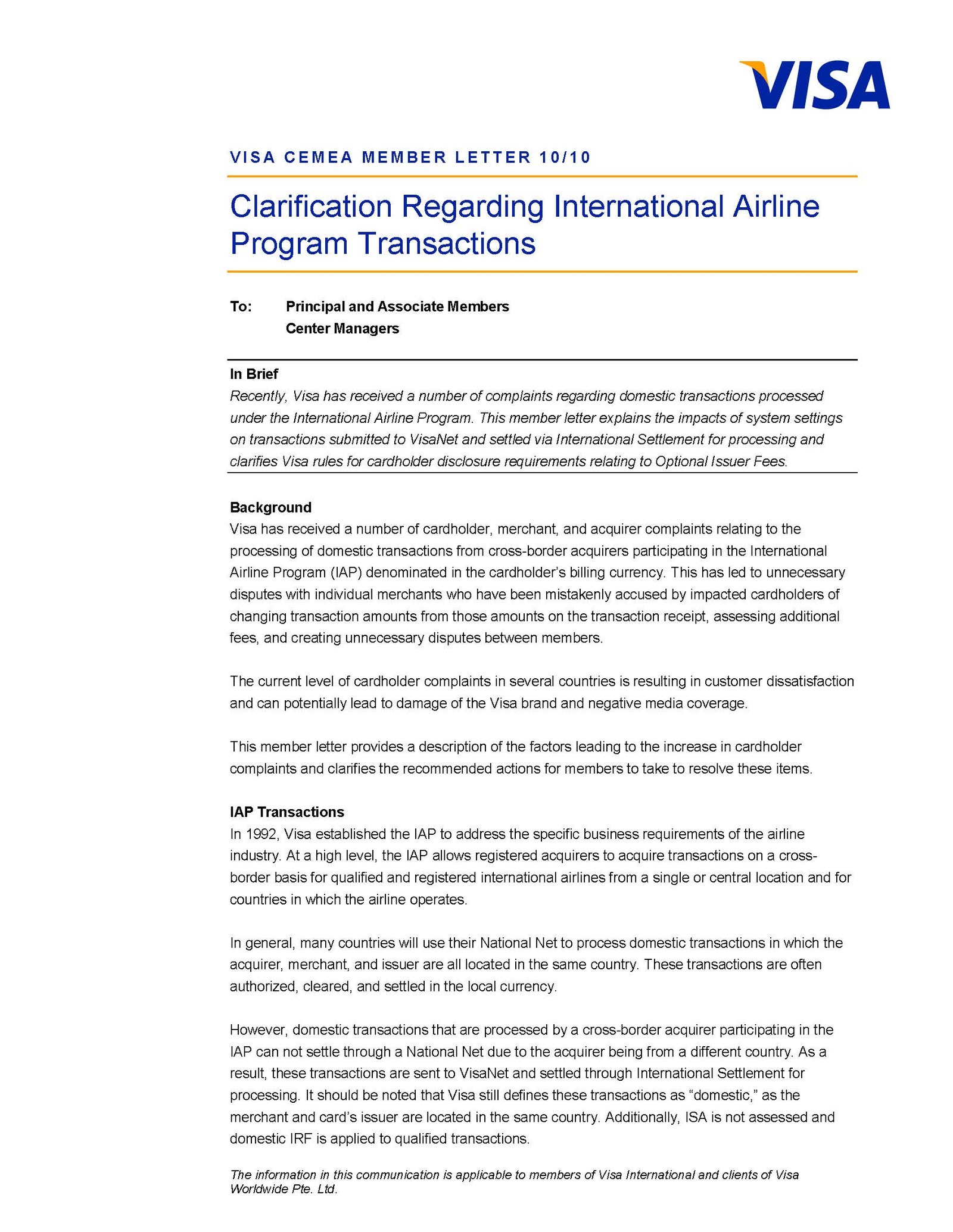 VISA

VISA CEMEA MEMBER LETTER 10/10

Clarification Regarding International Airline Program Transactions

To: Principal and Associate Members
Center Managers

In Brief
Recently, Visa has received a number of complaints regarding domestic transactions processed under the International Airline Program. This member letter explains the impacts of system settings on transactions submitted to VisaNet and settled via International Settlement for processing and clarifies Visa rules for cardholder disclosure requirements relating to Optional Issuer Fees.

Background
Visa has received a number of cardholder, merchant, and acquirer complaints relating to the processing of domestic transactions from cross-border acquirers participating in the International Airline Program (IAP) denominated in the cardholder's billing currency. This has led to unnecessary disputes with individual merchants who have been mistakenly accused by impacted cardholders of changing transaction amounts from those amounts on the transaction receipt, assessing additional fees, and creating unnecessary disputes between members.

The current level of cardholder complaints in several countries is resulting in customer dissatisfaction and can potentially lead to damage of the Visa brand and negative media coverage.

This member letter provides a description of the factors leading to the increase in cardholder complaints and clarifies the recommended actions for members to take to resolve these items.

IAP Transactions
In 1992, Visa established the IAP to address the specific business requirements of the airline industry. At a high level, the IAP allows registered acquirers to acquire transactions on a cross-border basis for qualified and registered international airlines from a single or central location and for countries in which the airline operates.

In general, many countries will use their National Net to process domestic transactions in which the acquirer, merchant, and issuer are all located in the same country. These transactions are often authorized, cleared, and settled in the local currency.

However, domestic transactions that are processed by a cross-border acquirer participating in the IAP can not settle through a National Net due to the acquirer being from a different country. As a result, these transactions are sent to VisaNet and settled through International Settlement for processing. It should be noted that Visa still defines these transactions as "domestic," as the merchant and card's issuer are located in the same country. Additionally, ISA is not assessed and domestic IRF is applied to qualified transactions.

The information in this communication is applicable to members of Visa International and clients of Visa Worldwide Pte. Ltd.